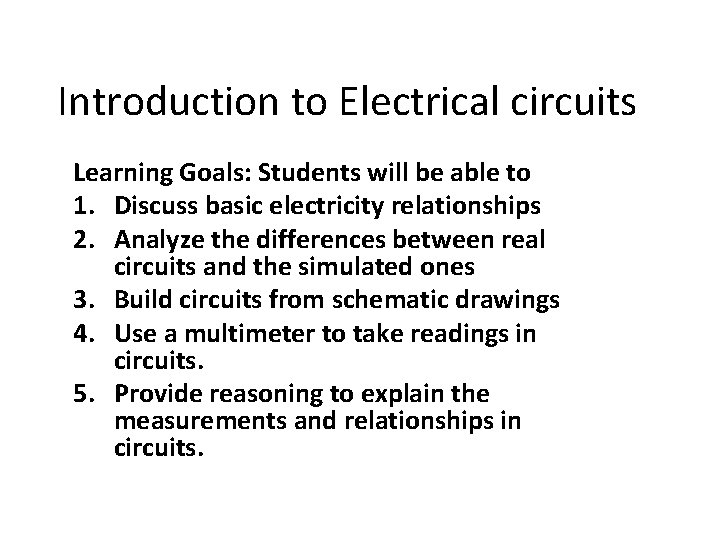 Introduction to Electrical circuits

Learning Goals: Students will be able to
1. Discuss basic electricity relationships
2. Analyze the differences between real circuits and the simulated ones
3. Build circuits from schematic drawings
4. Use a multimeter to take readings in circuits.
5. Provide reasoning to explain the measurements and relationships in circuits.